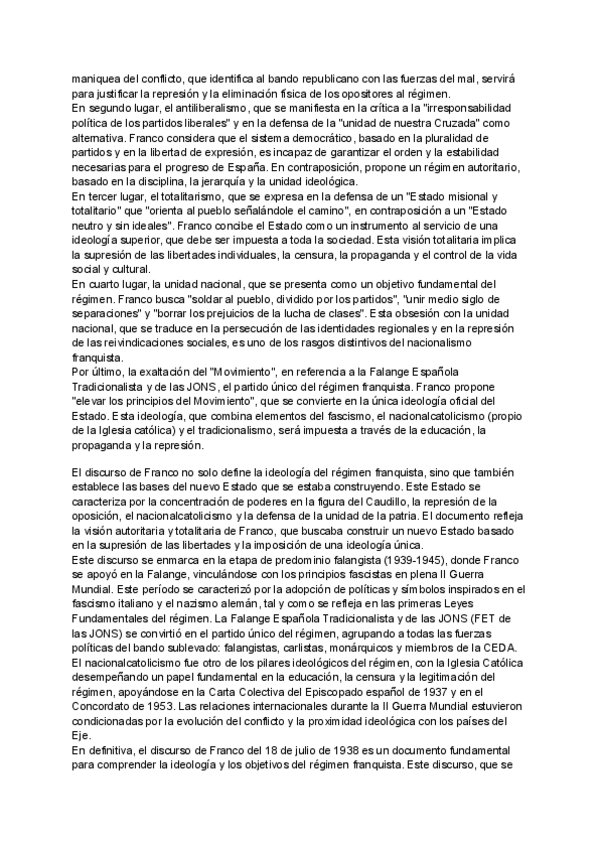 maniquea del conflicto, que identifica al bando republicano con las fuerzas del mal, servirá para justificar la represión y la eliminación física de los opositores al régimen.
En segundo lugar, el antiliberalismo, que se manifiesta en la crítica a la "irresponsabilidad política de los partidos liberales" y en la defensa de la "unidad de nuestra Cruzada" como alternativa. Franco considera que el sistema democrático, basado en la pluralidad de partidos y en la libertad de expresión, es incapaz de garantizar el orden y la estabilidad necesarias para el progreso de España. En contraposición, propone un régimen autoritario, basado en la disciplina, la jerarquía y la unidad ideológica.
En tercer lugar, el totalitarismo, que se expresa en la defensa de un "Estado misional y totalitario" que "orienta al pueblo señalándole el camino", en contraposición a un "Estado neutro y sin ideales". Franco concibe el Estado como un instrumento al servicio de una ideología superior, que debe ser impuesta a toda la sociedad. Esta visión totalitaria implica la supresión de las libertades individuales, la censura, la propaganda y el control de la vida social y cultural.
En cuarto lugar, la unidad nacional, que se presenta como un objetivo fundamental del régimen. Franco busca "soldar al pueblo, dividido por los partidos", "unir medio siglo de separaciones" y "borrar los prejuicios de la lucha de clases". Esta obsesión con la unidad nacional, que se traduce en la persecución de las identidades regionales y en la represión de las reivindicaciones sociales, es uno de los rasgos distintivos del nacionalismo franquista.
Por último, la exaltación del "Movimiento", en referencia a la Falange Española Tradicionalista y de las JONS, el partido único del régimen franquista. Franco propone "elevar los principios del Movimiento", que se convierte en la única ideología oficial del Estado. Esta ideología, que combina elementos del fascismo, el nacionalcatolicismo (propio de la Iglesia católica) y el tradicionalismo, será impuesta a través de la educación, la propaganda y la represión.

El discurso de Franco no solo define la ideología del régimen franquista, sino que también establece las bases del nuevo Estado que se estaba construyendo. Este Estado se caracteriza por la concentración de poderes en la figura del Caudillo, la represión de la oposición, el nacionalcatolicismo y la defensa de la unidad de la patria. El documento refleja la visión autoritaria y totalitaria de Franco, que buscaba construir un nuevo Estado basado en la supresión de las libertades y la imposición de una ideología única.
Este discurso se enmarca en la etapa de predominio falangista (1939-1945), donde Franco se apoyó en la Falange, vinculándose con los principios fascistas en plena II Guerra Mundial. Este período se caracterizó por la adopción de políticas y símbolos inspirados en el fascismo italiano y el nazismo alemán, tal y como se refleja en las primeras Leyes Fundamentales del régimen. La Falange Española Tradicionalista y de las JONS (FET de las JONS) se convirtió en el partido único del régimen, agrupando a todas las fuerzas políticas del bando sublevado: falangistas, carlistas, monárquicos y miembros de la CEDA.
El nacionalcatolicismo fue otro de los pilares ideológicos del régimen, con la Iglesia Católica desempeñando un papel fundamental en la educación, la censura y la legitimación del régimen, apoyándose en la Carta Colectiva del Episcopado español de 1937 y en el Concordato de 1953. Las relaciones internacionales durante la II Guerra Mundial estuvieron condicionadas por la evolución del conflicto y la proximidad ideológica con los países del Eje.
En definitiva, el discurso de Franco del 18 de julio de 1938 es un documento fundamental para comprender la ideología y los objetivos del régimen franquista. Este discurso, que se